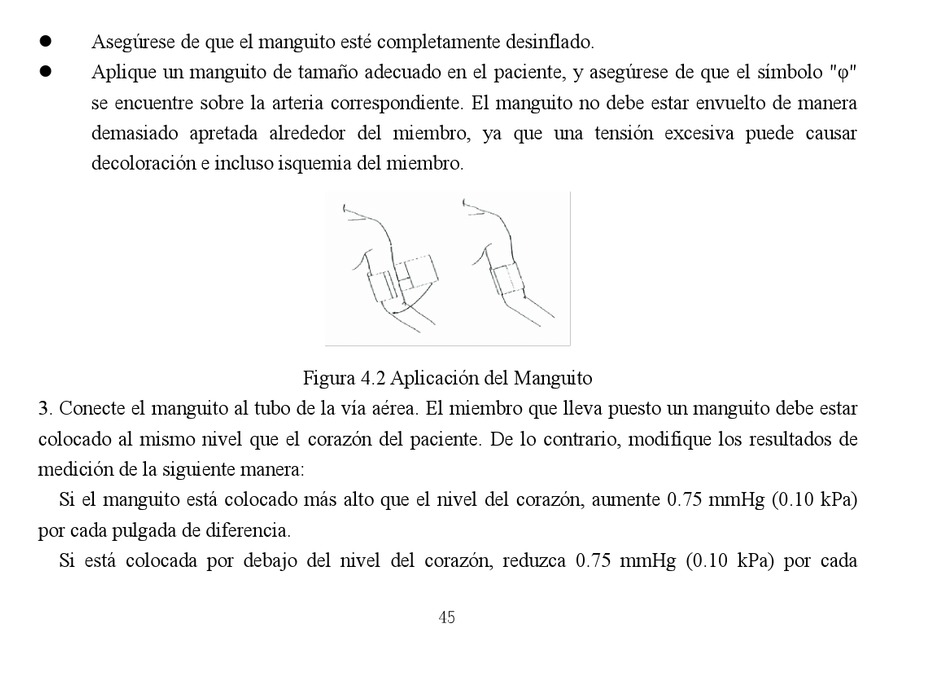 ● Asegúrese de que el manguito esté completamente desinflado.

● Aplique un manguito de tamaño adecuado en el paciente, y asegúrese de que el símbolo "φ" se encuentre sobre la arteria correspondiente. El manguito no debe estar envuelto de manera demasiado apretada alrededor del miembro, ya que una tensión excesiva puede causar decoloración e incluso isquemia del miembro.

Figura 4.2 Aplicación del Manguito

3. Conecte el manguito al tubo de la vía aérea. El miembro que lleva puesto un manguito debe estar colocado al mismo nivel que el corazón del paciente. De lo contrario, modifique los resultados de medición de la siguiente manera:

Si el manguito está colocado más alto que el nivel del corazón, aumente 0.75 mmHg (0.10 kPa) por cada pulgada de diferencia.

Si está colocada por debajo del nivel del corazón, reduzca 0.75 mmHg (0.10 kPa) por cada

45